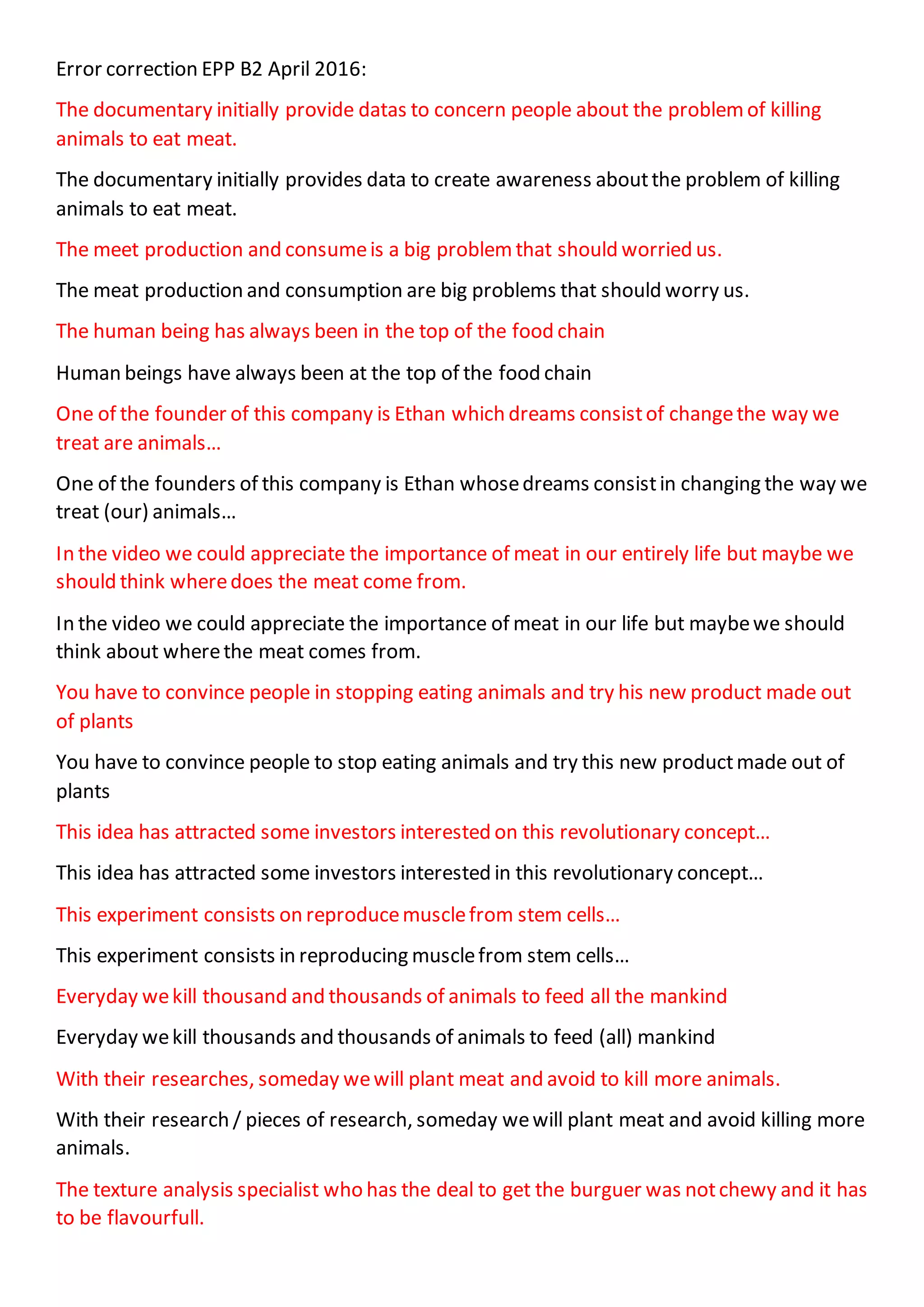 Error correction EPP B2 April 2016:

The documentary initially provide datas to concern people about the problem of killing animals to eat meat.

The documentary initially provides data to create awareness about the problem of killing animals to eat meat.

The meet production and consume is a big problem that should worried us.

The meat production and consumption are big problems that should worry us.

The human being has always been in the top of the food chain

Human beings have always been at the top of the food chain

One of the founder of this company is Ethan which dreams consist of change the way we treat are animals…

One of the founders of this company is Ethan whose dreams consist in changing the way we treat (our) animals…

In the video we could appreciate the importance of meat in our entirely life but maybe we should think where does the meat come from.

In the video we could appreciate the importance of meat in our life but maybe we should think about where the meat comes from.

You have to convince people in stopping eating animals and try his new product made out of plants

You have to convince people to stop eating animals and try this new product made out of plants

This idea has attracted some investors interested on this revolutionary concept…

This idea has attracted some investors interested in this revolutionary concept…

This experiment consists on reproduce muscle from stem cells…

This experiment consists in reproducing muscle from stem cells…

Everyday we kill thousand and thousands of animals to feed all the mankind

Everyday we kill thousands and thousands of animals to feed (all) mankind

With their researches, someday we will plant meat and avoid to kill more animals.

With their research / pieces of research, someday we will plant meat and avoid killing more animals.

The texture analysis specialist who has the deal to get the burguer was not chewy and it has to be flavourfull.